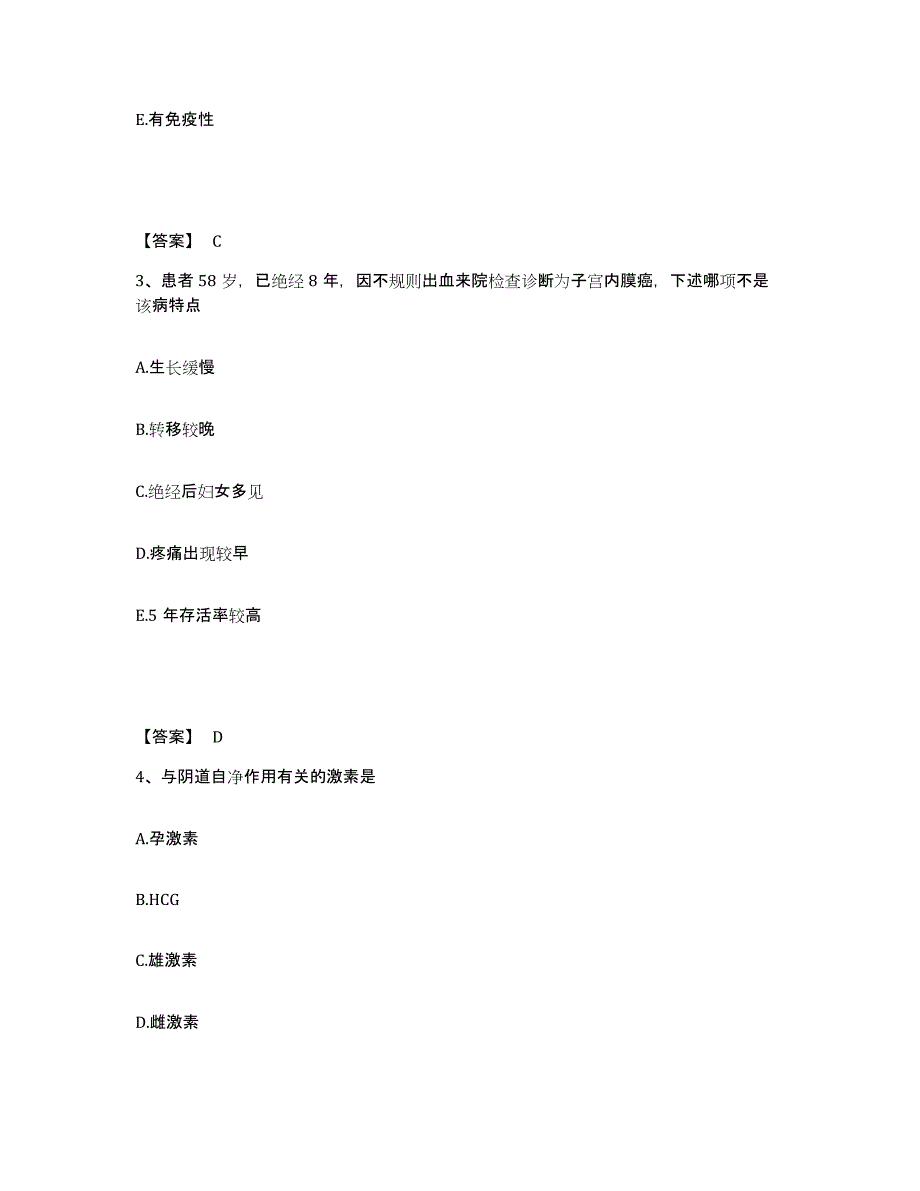 E.有免疫性

【答案】 C

3、患者 58 岁，已绝经 8 年，因不规则出血来院检查诊断为子宫内膜癌，下述哪项不是该病特点

A.生长缓慢

B.转移较晚

C.绝经后妇女多见

D.疼痛出现较早

E.5 年存活率较高

【答案】 D

4、与阴道自净作用有关的激素是

A.孕激素

B.HCG

C.雄激素

D.雌激素